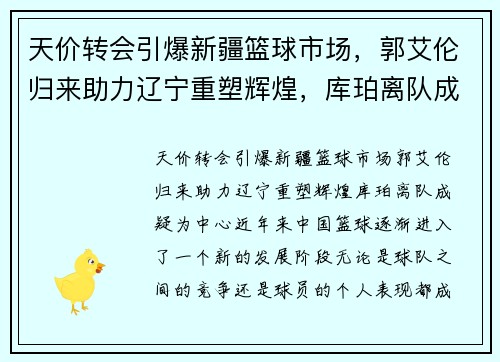 天价转会引爆新疆篮球市场，郭艾伦归来助力辽宁重塑辉煌，库珀离队成

天价转会引爆新疆篮球市场郭艾伦归来助力辽宁重塑辉煌库珀离队成疑为中心近年来中国篮球逐渐进入了一个新的发展阶段无论是球队之间的竞争还是球员的个人表现都成